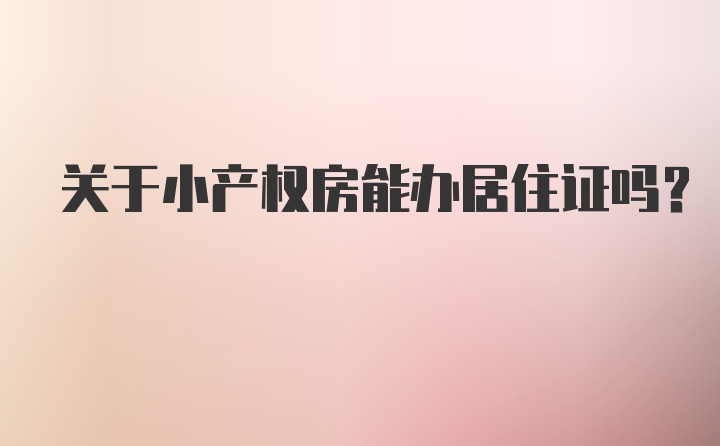 关于小产权房能办居住证吗?